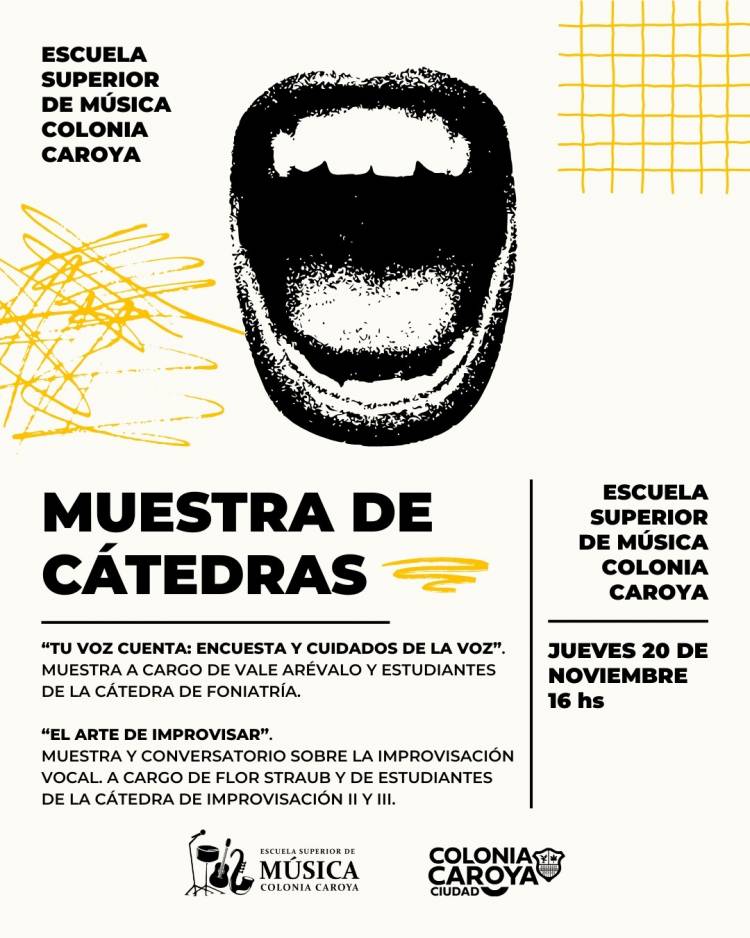 ESCUELA SUPERIOR DE MÚSICA COLONIA CAROYA

MUESTRA DE CÁTEDRAS

“TU VOZ CUENTA: ENCUESTA Y CUIDADOS DE LA VOZ”. MUESTRA A CARGO DE VALE ARÉVALO Y ESTUDIANTES DE LA CÁTEDRA DE FONIATRÍA.

“EL ARTE DE IMPROVISAR”. MUESTRA Y CONVERSATORIO SOBRE LA IMPROVISACIÓN VOCAL. A CARGO DE FLOR STRAUB Y DE ESTUDIANTES DE LA CÁTEDRA DE IMPROVISACIÓN II Y III.

ESCUELA SUPERIOR DE MÚSICA COLONIA CAROYA

JUEVES 20 DE NOVIEMBRE 16 hs

ESCUELA SUPERIOR DE MÚSICA COLONIA CAROYA

COLONIA CAROYA CIUDAD